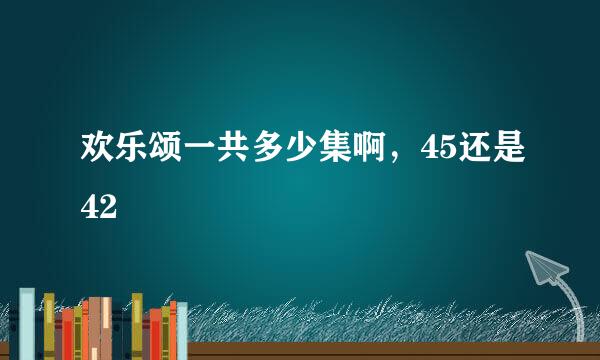 欢乐颂一共多少集啊，45还是42